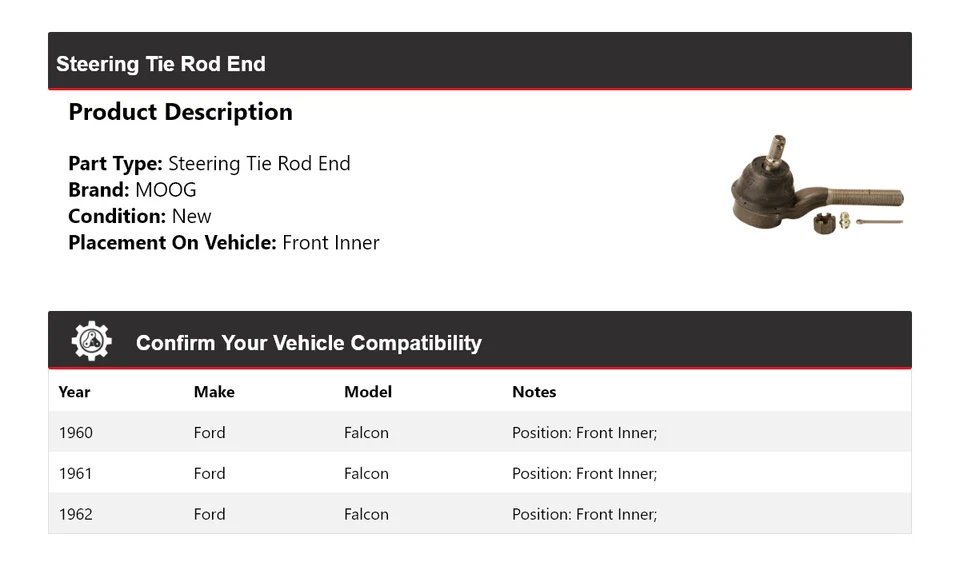 Steering Tie Rod End

Product Description

Part Type: Steering Tie Rod End
Brand: MOOG
Condition: New
Placement On Vehicle: Front Inner

Confirm Your Vehicle Compatibility

| Year | Make | Model | Notes |
|---|---|---|---|
| 1960 | Ford | Falcon | Position: Front Inner; |
| 1961 | Ford | Falcon | Position: Front Inner; |
| 1962 | Ford | Falcon | Position: Front Inner; |